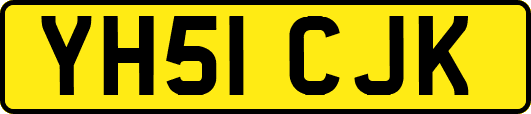 YH51 CJK